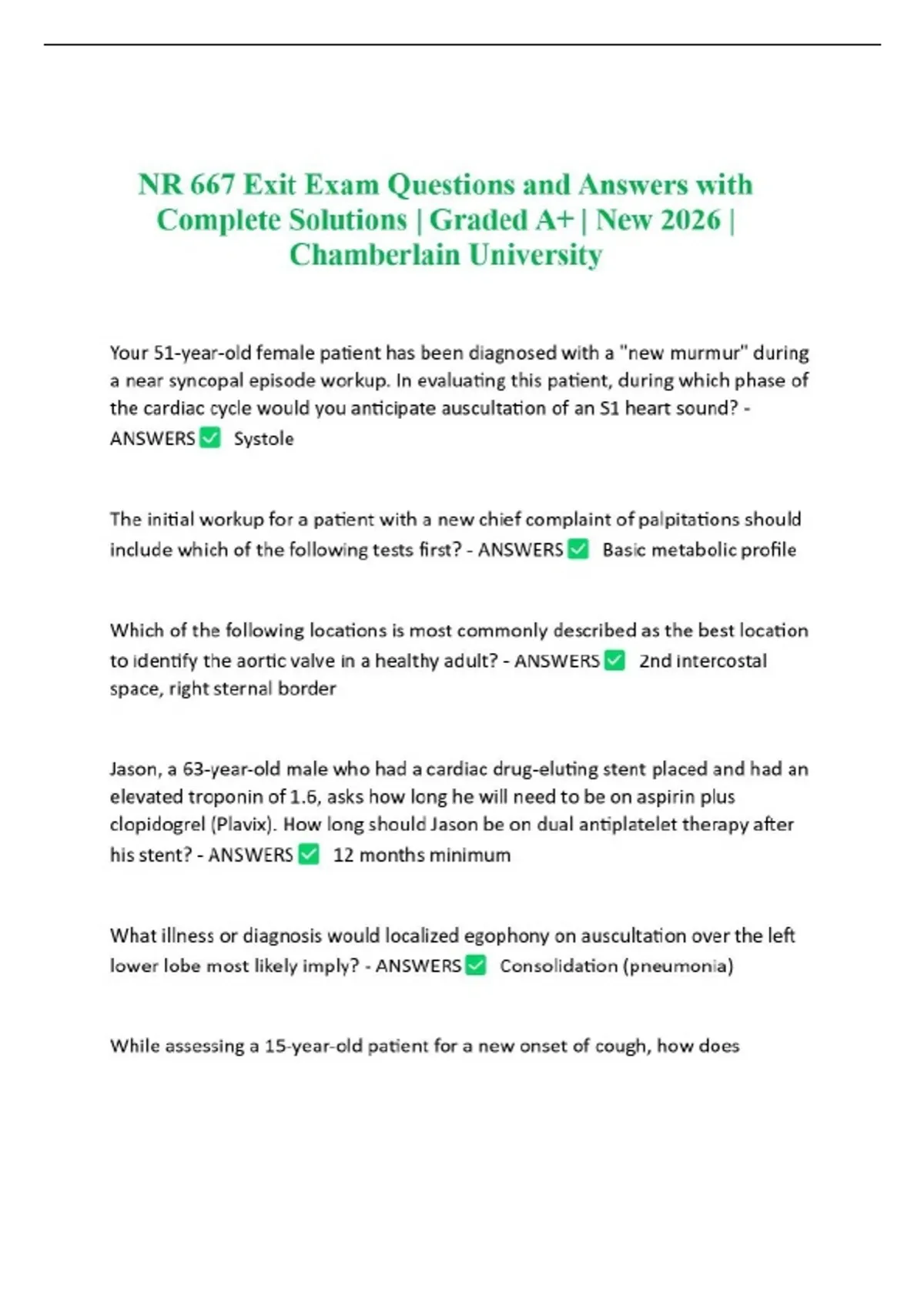 NR 667 Exit Exam Questions and Answers with Complete Solutions | Graded A+ | New 2026 | Chamberlain University

Your 51-year-old female patient has been diagnosed with a "new murmur" during a near syncopal episode workup. In evaluating this patient, during which phase of the cardiac cycle would you anticipate auscultation of an S1 heart sound? - ANSWERS ✅ Systole

The initial workup for a patient with a new chief complaint of palpitations should include which of the following tests first? - ANSWERS ✅ Basic metabolic profile

Which of the following locations is most commonly described as the best location to identify the aortic valve in a healthy adult? - ANSWERS ✅ 2nd intercostal space, right sternal border

Jason, a 63-year-old male who had a cardiac drug-eluting stent placed and had an elevated troponin of 1.6, asks how long he will need to be on aspirin plus clopidogrel (Plavix). How long should Jason be on dual antiplatelet therapy after his stent? - ANSWERS ✅ 12 months minimum

What illness or diagnosis would localized egophony on auscultation over the left lower lobe most likely imply? - ANSWERS ✅ Consolidation (pneumonia)

While assessing a 15-year-old patient for a new onset of cough, how does